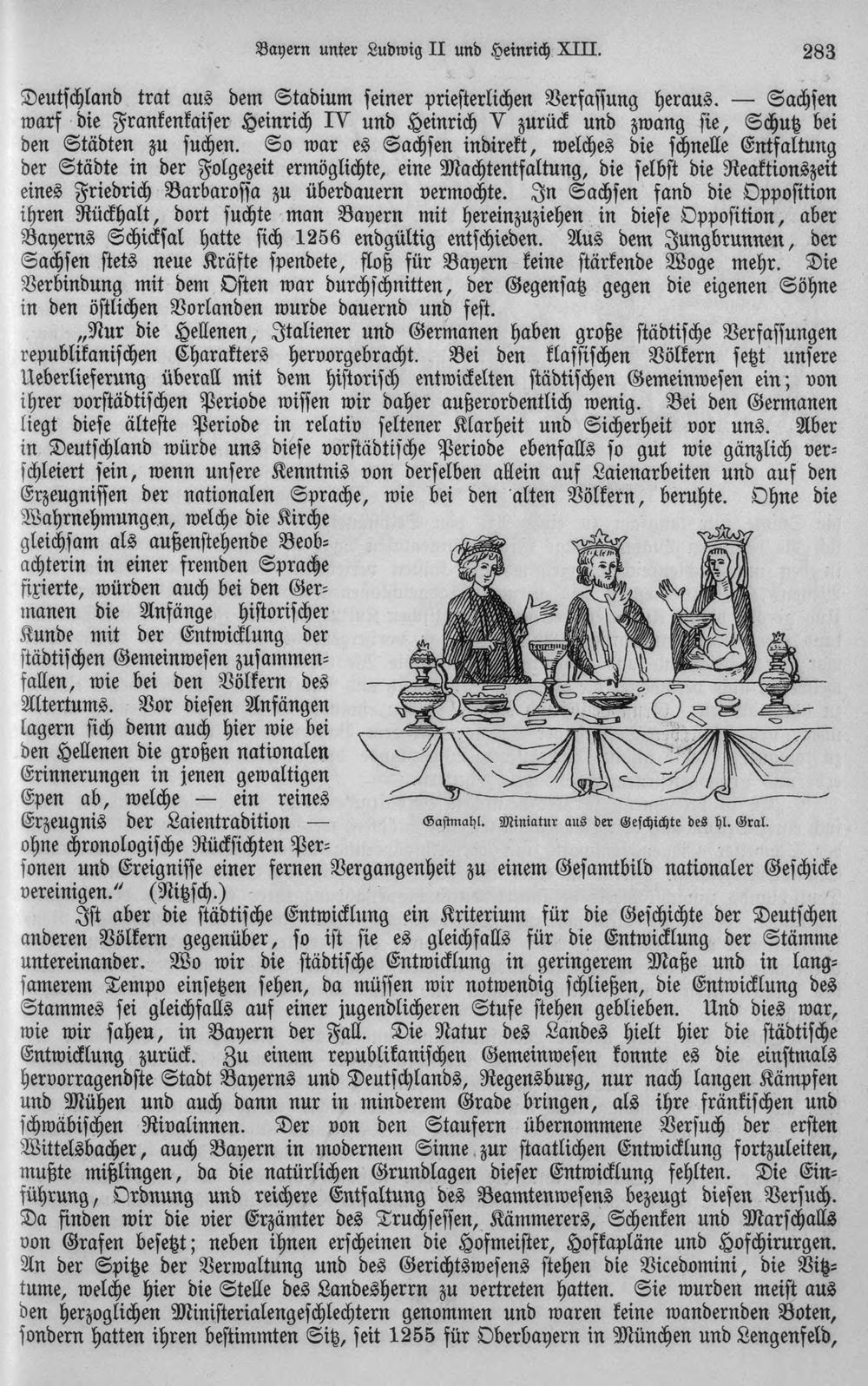 Bayern unter Ludwig II und Heinrich XIII. 283

Deutschland trat aus dem Stadium seiner priesterlichen Verfassung heraus. — Sachsen warf die Frankenkaiser Heinrich IV und Heinrich V zurück und zwang sie, Schutz bei den Städten zu suchen. So war es Sachsen indirekt, welches die schnelle Entfaltung der Städte in der Folgezeit ermöglichte, eine Machtentfaltung, die selbst die Reaktionszeit eines Friedrich Barbarossa zu überdauern vermochte. In Sachsen fand die Opposition ihren Rückhalt, dort suchte man Bayern mit hereinzuziehen in diese Opposition, aber Bayerns Schicksal hatte sich 1256 endgültig entschieden. Aus dem Jungbrunnen, der Sachsen stets neue Kräfte spendete, floß für Bayern keine stärkende Woge mehr. Die Verbindung mit dem Osten war durchschnitten, der Gegensatz gegen die eigenen Söhne in den östlichen Vorlanden wurde dauernd und fest.

„Nur die Hellenen, Italiener und Germanen haben große städtische Verfassungen republikanischen Charakters hervorgebracht. Bei den klassischen Völkern setzt unsere Ueberlieferung überall mit dem historisch entwickelten städtischen Gemeinwesen ein; von ihrer vorstädtischen Periode wissen wir daher außerordentlich wenig. Bei den Germanen liegt diese älteste Periode in relativ seltener Klarheit und Sicherheit vor uns. Aber in Deutschland würde uns diese vorstädtische Periode ebenfalls so gut wie gänzlich verschleiert sein, wenn unsere Kenntnis von derselben allein auf Laienarbeiten und auf den Erzeugnissen der nationalen Sprache, wie bei den alten Völkern, beruhte. Ohne die Wahrnehmungen, welche die Kirche gleichsam als außenstehende Beobachterin in einer fremden Sprache fixierte, würden auch bei den Germanen die Anfänge historischer Kunde mit der Entwicklung der städtischen Gemeinwesen zusammenfallen, wie bei den Völkern des Altertums. Vor diesen Anfängen lagern sich denn auch hier wie bei den Hellenen die großen nationalen Erinnerungen in jenen gewaltigen Epen ab, welche — ein reines Erzeugnis der Laientradition — ohne chronologische Rücksichten Personen und Ereignisse einer fernen Vergangenheit zu einem Gesamtbild nationaler Geschicke vereinigen.“ (Nitzsch.)

Gastmahl. Miniatur aus der Geschichte des hl. Gral.

Ist aber die städtische Entwicklung ein Kriterium für die Geschichte der Deutschen anderen Völkern gegenüber, so ist sie es gleichfalls für die Entwicklung der Stämme untereinander. Wo wir die städtische Entwicklung in geringerem Maße und in langsamerem Tempo einsetzen sehen, da müssen wir notwendig schließen, die Entwicklung des Stammes sei gleichfalls auf einer jugendlicheren Stufe stehen geblieben. Und dies war, wie wir sahen, in Bayern der Fall. Die Natur des Landes hielt hier die städtische Entwicklung zurück. Zu einem republikanischen Gemeinwesen konnte es die einstmals hervorragendste Stadt Bayerns und Deutschlands, Regensburg, nur nach langen Kämpfen und Mühen und auch dann nur in minderem Grade bringen, als ihre fränkischen und schwäbischen Rivalinnen. Der von den Staufern übernommene Versuch der ersten Wittelsbacher, auch Bayern in modernem Sinne zur staatlichen Entwicklung fortzuleiten, mußte mißlingen, da die natürlichen Grundlagen dieser Entwicklung fehlten. Die Einführung, Ordnung und reichere Entfaltung des Beamtenwesens bezeugt diesen Versuch. Da finden wir die vier Erzämter des Truchsessen, Kämmerers, Schenken und Marschalls von Grafen besetzt; neben ihnen erscheinen die Hofmeister, Hofkapläne und Hofchirurgen. An der Spitze der Verwaltung und des Gerichtswesens stehen die Vicedomini, die Vitztume, welche hier die Stelle des Landesherrn zu vertreten hatten. Sie wurden meist aus den herzoglichen Ministerialengeschlechtern genommen und waren keine wandernden Boten, sondern hatten ihren bestimmten Sitz, seit 1255 für Oberbayern in München und Lengenfeld,